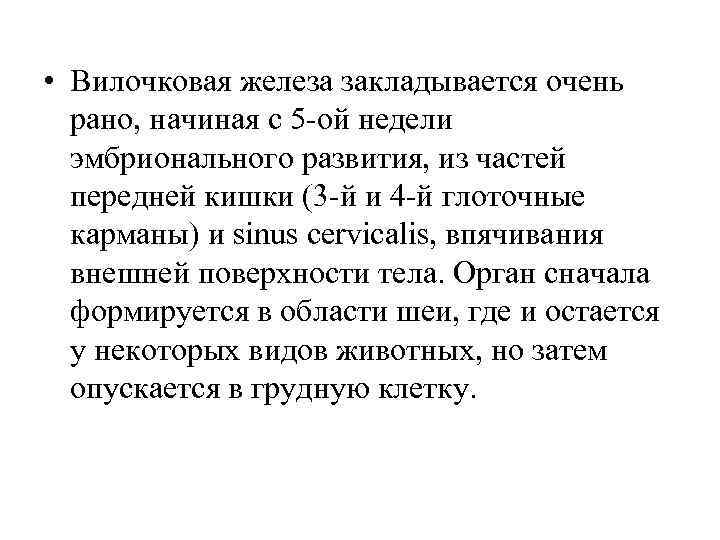 • Вилочковая железа закладывается очень рано, начиная с 5-ой недели эмбрионального развития, из частей передней кишки (3-й и 4-й глоточные карманы) и sinus cervicalis, впячивания внешней поверхности тела. Орган сначала формируется в области шеи, где и остается у некоторых видов животных, но затем опускается в грудную клетку.